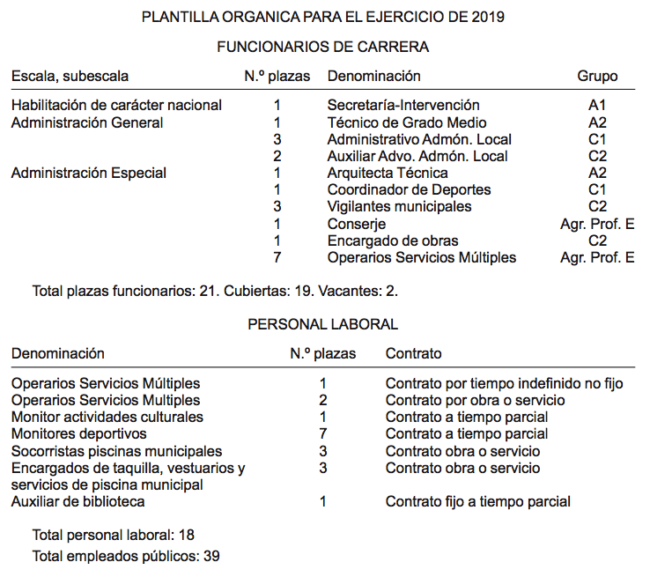 PLANTILLA ORGANICA PARA EL EJERCICIO DE 2019

FUNCIONARIOS DE CARRERA

| Escala, subescala | N.º plazas | Denominación | Grupo |
|---|---|---|---|
| Habilitación de carácter nacional | 1 | Secretaría-Intervención | A1 |
| Administración General | 1 | Técnico de Grado Medio | A2 |
| | 3 | Administrativo Admón. Local | C1 |
| | 2 | Auxiliar Advo. Admón. Local | C2 |
| Administración Especial | 1 | Arquitecta Técnica | A2 |
| | 1 | Coordinador de Deportes | C1 |
| | 3 | Vigilantes municipales | C2 |
| | 1 | Conserje | Agr. Prof. E |
| | 1 | Encargado de obras | C2 |
| | 7 | Operarios Servicios Múltiples | Agr. Prof. E |

Total plazas funcionarios: 21. Cubiertas: 19. Vacantes: 2.

PERSONAL LABORAL

| Denominación | N.º plazas | Contrato |
|---|---|---|
| Operarios Servicios Múltiples | 1 | Contrato por tiempo indefinido no fijo |
| Operarios Servicios Multiples | 2 | Contrato por obra o servicio |
| Monitor actividades culturales | 1 | Contrato a tiempo parcial |
| Monitores deportivos | 7 | Contrato a tiempo parcial |
| Socorristas piscinas municipales | 3 | Contrato obra o servicio |
| Encargados de taquilla, vestuarios y servicios de piscina municipal | 3 | Contrato obra o servicio |
| Auxiliar de biblioteca | 1 | Contrato fijo a tiempo parcial |

Total personal laboral: 18

Total empleados públicos: 39